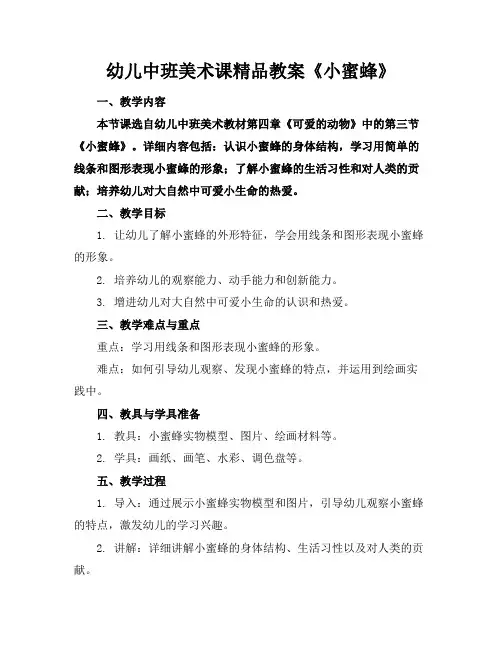 幼儿中班美术课精品教案《小蜜蜂》

一、教学内容

本节课选自幼儿中班美术教材第四章《可爱的动物》中的第三节《小蜜蜂》。详细内容包括：认识小蜜蜂的身体结构，学习用简单的线条和图形表现小蜜蜂的形象；了解小蜜蜂的生活习性和对人类的贡献；培养幼儿对大自然中可爱小生命的热爱。

二、教学目标

1. 让幼儿了解小蜜蜂的外形特征，学会用线条和图形表现小蜜蜂的形象。

2. 培养幼儿的观察能力、动手能力和创新能力。

3. 增进幼儿对大自然中可爱小生命的认识和热爱。

三、教学难点与重点

重点：学习用线条和图形表现小蜜蜂的形象。

难点：如何引导幼儿观察、发现小蜜蜂的特点，并运用到绘画实践中。

四、教具与学具准备

1. 教具：小蜜蜂实物模型、图片、绘画材料等。

2. 学具：画纸、画笔、水彩、调色盘等。

五、教学过程

1. 导入：通过展示小蜜蜂实物模型和图片，引导幼儿观察小蜜蜂的特点，激发幼儿的学习兴趣。

2. 讲解：详细讲解小蜜蜂的身体结构、生活习性以及对人类的贡献。